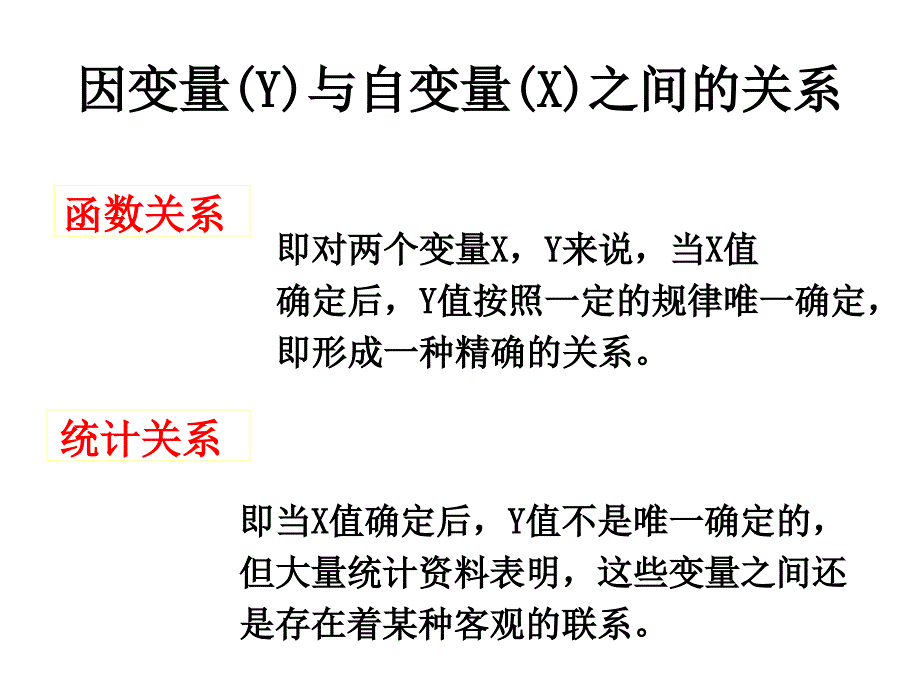 因变量(Y)与自变量(X)之间的关系

函数关系

即对两个变量X，Y来说，当X值确定后，Y值按照一定的规律唯一确定，即形成一种精确的关系。

统计关系

即当X值确定后，Y值不是唯一确定的，但大量统计资料表明，这些变量之间还是存在着某种客观的联系。